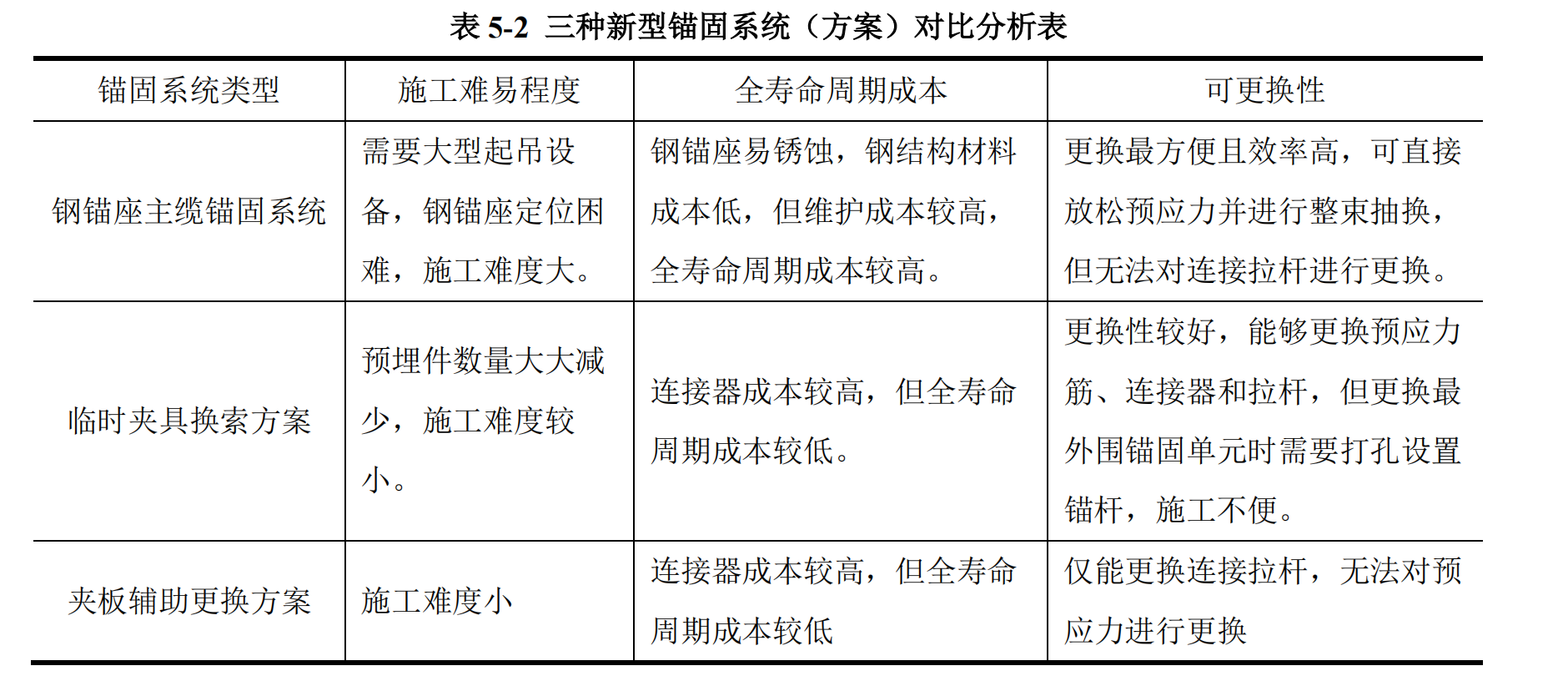 表 5-2 三种新型锚固系统（方案）对比分析表

| 锚固系统类型 | 施工难易程度 | 全寿命周期成本 | 可更换性 |
|---|---|---|---|
| 钢锚座主缆锚固系统 | 需要大型起吊设备，钢锚座定位困难，施工难度大。 | 钢锚座易锈蚀，钢结构材料成本低，但维护成本较高，全寿命周期成本较高。 | 更换最方便且效率高，可直接放松预应力并进行整束抽换，但无法对连接拉杆进行更换。 |
| 临时夹具换索方案 | 预埋件数量大大减少，施工难度较小。 | 连接器成本较高，但全寿命周期成本较低。 | 更换性较好，能够更换预应力筋、连接器和拉杆，但更换最外围锚固单元时需要打孔设置锚杆，施工不便。 |
| 夹板辅助更换方案 | 施工难度小 | 连接器成本较高，但全寿命周期成本较低 | 仅能更换连接拉杆，无法对预应力进行更换 |